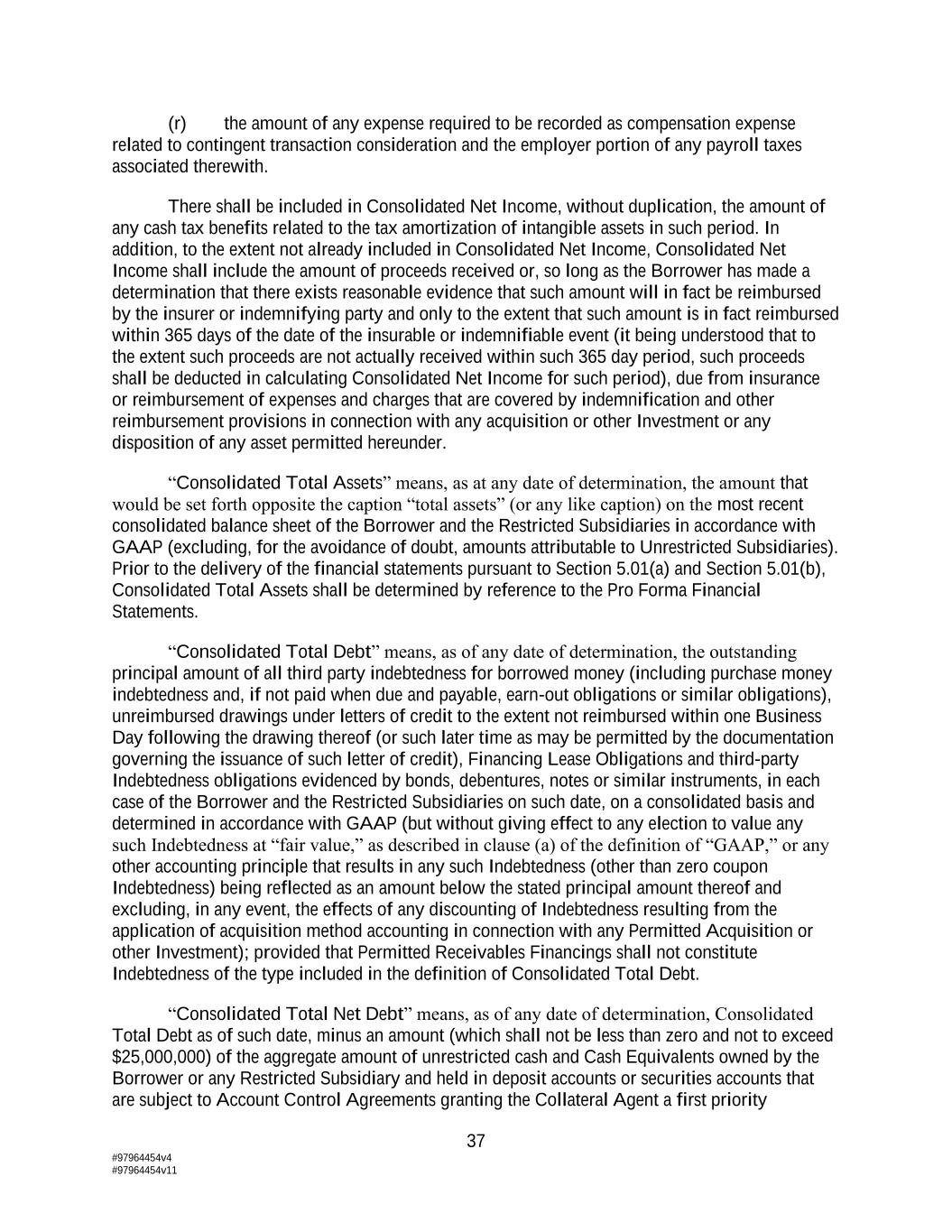 (r) the amount of any expense required to be recorded as compensation expense related to contingent transaction consideration and the employer portion of any payroll taxes associated therewith.

There shall be included in Consolidated Net Income, without duplication, the amount of any cash tax benefits related to the tax amortization of intangible assets in such period. In addition, to the extent not already included in Consolidated Net Income, Consolidated Net Income shall include the amount of proceeds received or, so long as the Borrower has made a determination that there exists reasonable evidence that such amount will in fact be reimbursed by the insurer or indemnifying party and only to the extent that such amount is in fact reimbursed within 365 days of the date of the insurable or indemnifiable event (it being understood that to the extent such proceeds are not actually received within such 365 day period, such proceeds shall be deducted in calculating Consolidated Net Income for such period), due from insurance or reimbursement of expenses and charges that are covered by indemnification and other reimbursement provisions in connection with any acquisition or other Investment or any disposition of any asset permitted hereunder.

“Consolidated Total Assets” means, as at any date of determination, the amount that would be set forth opposite the caption “total assets” (or any like caption) on the most recent consolidated balance sheet of the Borrower and the Restricted Subsidiaries in accordance with GAAP (excluding, for the avoidance of doubt, amounts attributable to Unrestricted Subsidiaries). Prior to the delivery of the financial statements pursuant to Section 5.01(a) and Section 5.01(b), Consolidated Total Assets shall be determined by reference to the Pro Forma Financial Statements.

“Consolidated Total Debt” means, as of any date of determination, the outstanding principal amount of all third party indebtedness for borrowed money (including purchase money indebtedness and, if not paid when due and payable, earn-out obligations or similar obligations), unreimbursed drawings under letters of credit to the extent not reimbursed within one Business Day following the drawing thereof (or such later time as may be permitted by the documentation governing the issuance of such letter of credit), Financing Lease Obligations and third-party Indebtedness obligations evidenced by bonds, debentures, notes or similar instruments, in each case of the Borrower and the Restricted Subsidiaries on such date, on a consolidated basis and determined in accordance with GAAP (but without giving effect to any election to value any such Indebtedness at “fair value,” as described in clause (a) of the definition of “GAAP,” or any other accounting principle that results in any such Indebtedness (other than zero coupon Indebtedness) being reflected as an amount below the stated principal amount thereof and excluding, in any event, the effects of any discounting of Indebtedness resulting from the application of acquisition method accounting in connection with any Permitted Acquisition or other Investment); provided that Permitted Receivables Financings shall not constitute Indebtedness of the type included in the definition of Consolidated Total Debt.

“Consolidated Total Net Debt” means, as of any date of determination, Consolidated Total Debt as of such date, minus an amount (which shall not be less than zero and not to exceed $25,000,000) of the aggregate amount of unrestricted cash and Cash Equivalents owned by the Borrower or any Restricted Subsidiary and held in deposit accounts or securities accounts that are subject to Account Control Agreements granting the Collateral Agent a first priority

37

#97964454v4
#97964454v11